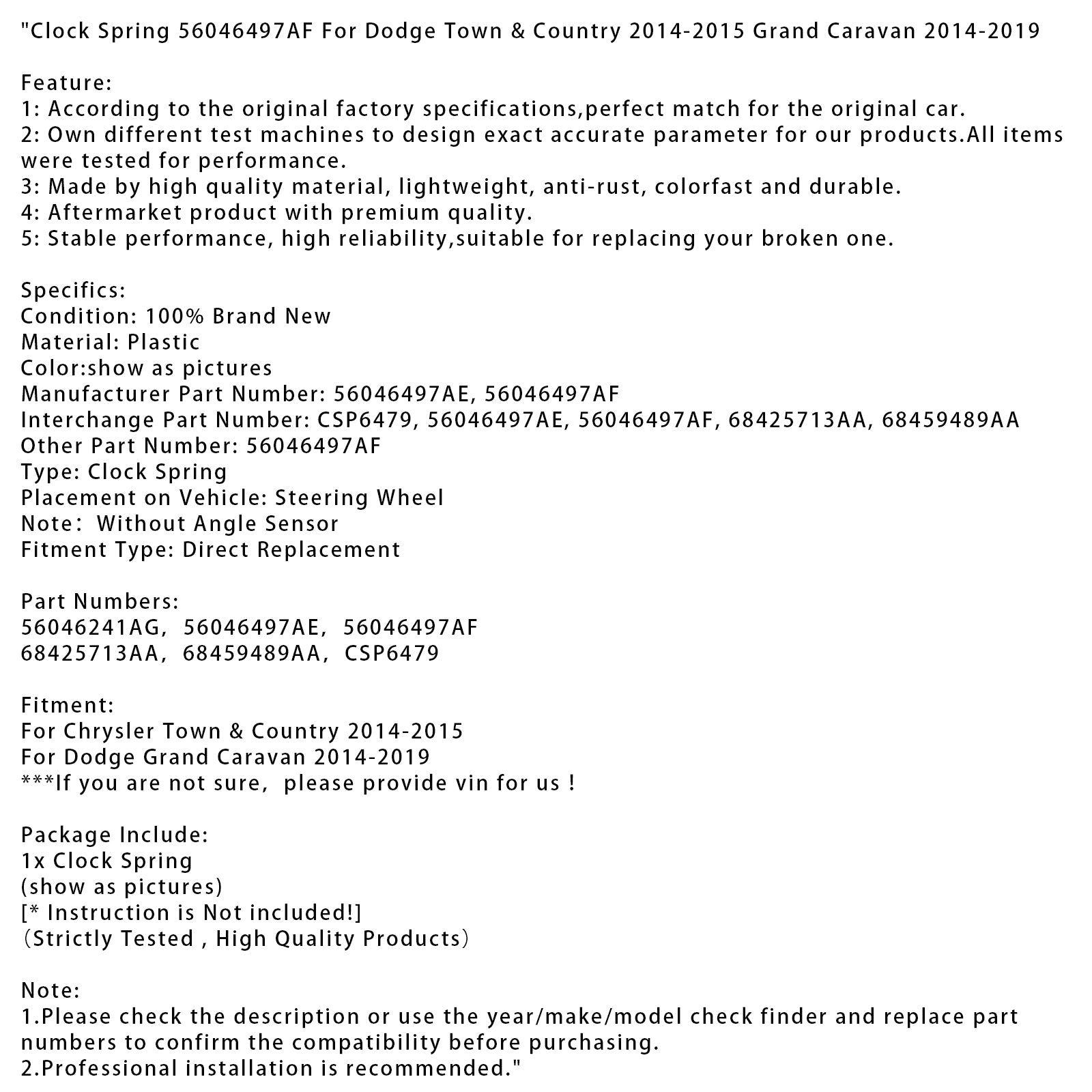 "Clock Spring 56046497AF For Dodge Town & Country 2014-2015 Grand Caravan 2014-2019

Feature:
1: According to the original factory specifications,perfect match for the original car.
2: Own different test machines to design exact accurate parameter for our products.All items were tested for performance.
3: Made by high quality material, lightweight, anti-rust, colorfast and durable.
4: Aftermarket product with premium quality.
5: Stable performance, high reliability,suitable for replacing your broken one.

Specifics:
Condition: 100% Brand New
Material: Plastic
Color:show as pictures
Manufacturer Part Number: 56046497AE, 56046497AF
Interchange Part Number: CSP6479, 56046497AE, 56046497AF, 68425713AA, 68459489AA
Other Part Number: 56046497AF
Type: Clock Spring
Placement on Vehicle: Steering Wheel
Note: Without Angle Sensor
Fitment Type: Direct Replacement

Part Numbers:
56046241AG, 56046497AE, 56046497AF
68425713AA, 68459489AA, CSP6479

Fitment:
For Chrysler Town & Country 2014-2015
For Dodge Grand Caravan 2014-2019
***If you are not sure, please provide vin for us !

Package Include:
1x Clock Spring
(show as pictures)
[* Instruction is Not included!]
(Strictly Tested , High Quality Products)

Note:
1.Please check the description or use the year/make/model check finder and replace part numbers to confirm the compatibility before purchasing.
2.Professional installation is recommended."